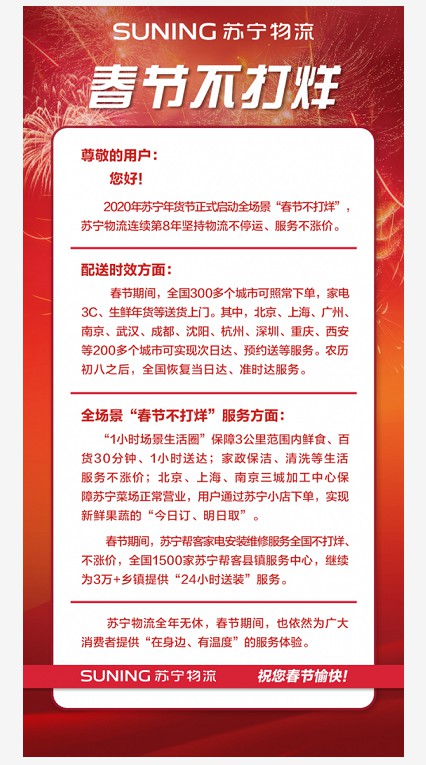 SUNING 苏宁物流

春节不打烊

尊敬的用户：

您好！

2020年苏宁年货节正式启动全场景“春节不打烊”，苏宁物流连续第8年坚持物流不停运、服务不涨价。

配送时效方面：

春节期间，全国300多个城市可照常下单，家电3C、生鲜年货等送货上门。其中，北京、上海、广州、南京、武汉、成都、沈阳、杭州、深圳、重庆、西安等200多个城市可实现次日达、预约送等服务。农历初八之后，全国恢复当日达、准时达服务。

全场景“春节不打烊”服务方面：

“1小时场景生活圈”保障3公里范围内鲜食、百货30分钟、1小时送达；家政保洁、清洗等生活服务不涨价；北京、上海、南京三城加工中心保障苏宁菜场正常营业，用户通过苏宁小店下单，实现新鲜果蔬的“今日订、明日取”。

春节期间，苏宁帮客家电安装维修服务全国不打烊、不涨价，全国1500家苏宁帮客县镇服务中心，继续为3万+乡镇提供“24小时送装”服务。

苏宁物流全年无休，春节期间，也依然为广大消费者提供“在身边、有温度”的服务体验。

SUNING 苏宁物流

祝您春节愉快！